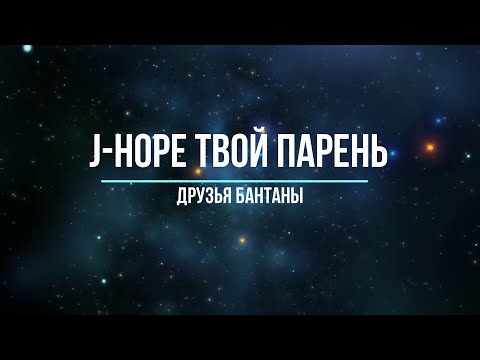 J-HOPE ТВОЙ ПАРЕНЬ

ДРУЗЬЯ БАНТАНЫ